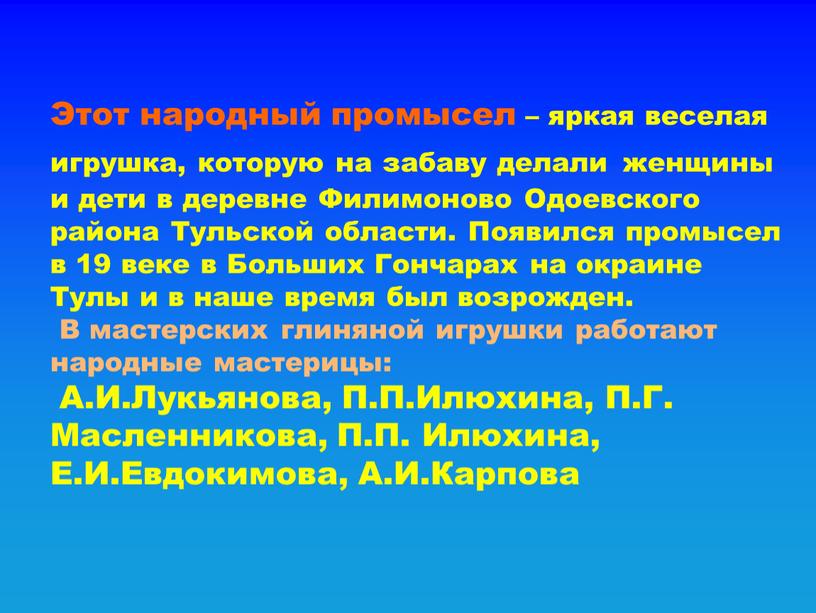 Этот народный промысел – яркая веселая игрушка, которую на забаву делали женщины и дети в деревне Филимоново Одоевского района Тульской области. Появился промысел в 19 веке в Больших Гончарах на окраине Тулы и в наше время был возрожден.

В мастерских глиняной игрушки работают народные мастерицы:

А.И.Лукьянова, П.П.Илюхина, П.Г. Масленникова, П.П. Илюхина, Е.И.Евдокимова, А.И.Карпова